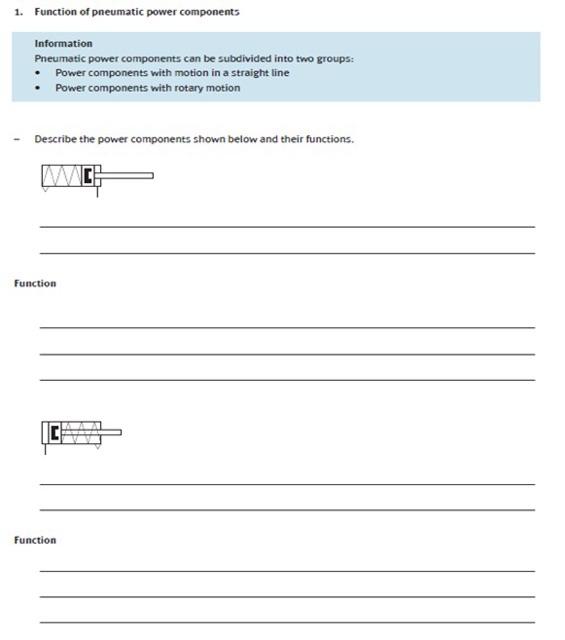 1. Function of pneumatic power components

Information
Pneumatic power components can be subdivided into two groups:
• Power components with motion in a straight line
• Power components with rotary motion

– Describe the power components shown below and their functions.

Function

Function